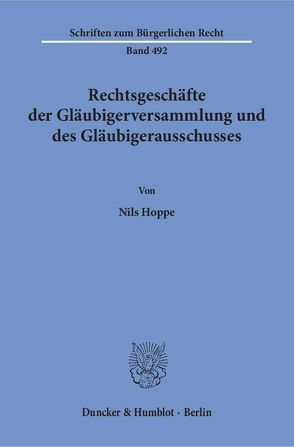 Schriften zum Bürgerlichen Recht

Band 492

Rechtsgeschäfte der Gläubigerversammlung und des Gläubigerausschusses

Von

Nils Hoppe

Duncker & Humblot · Berlin